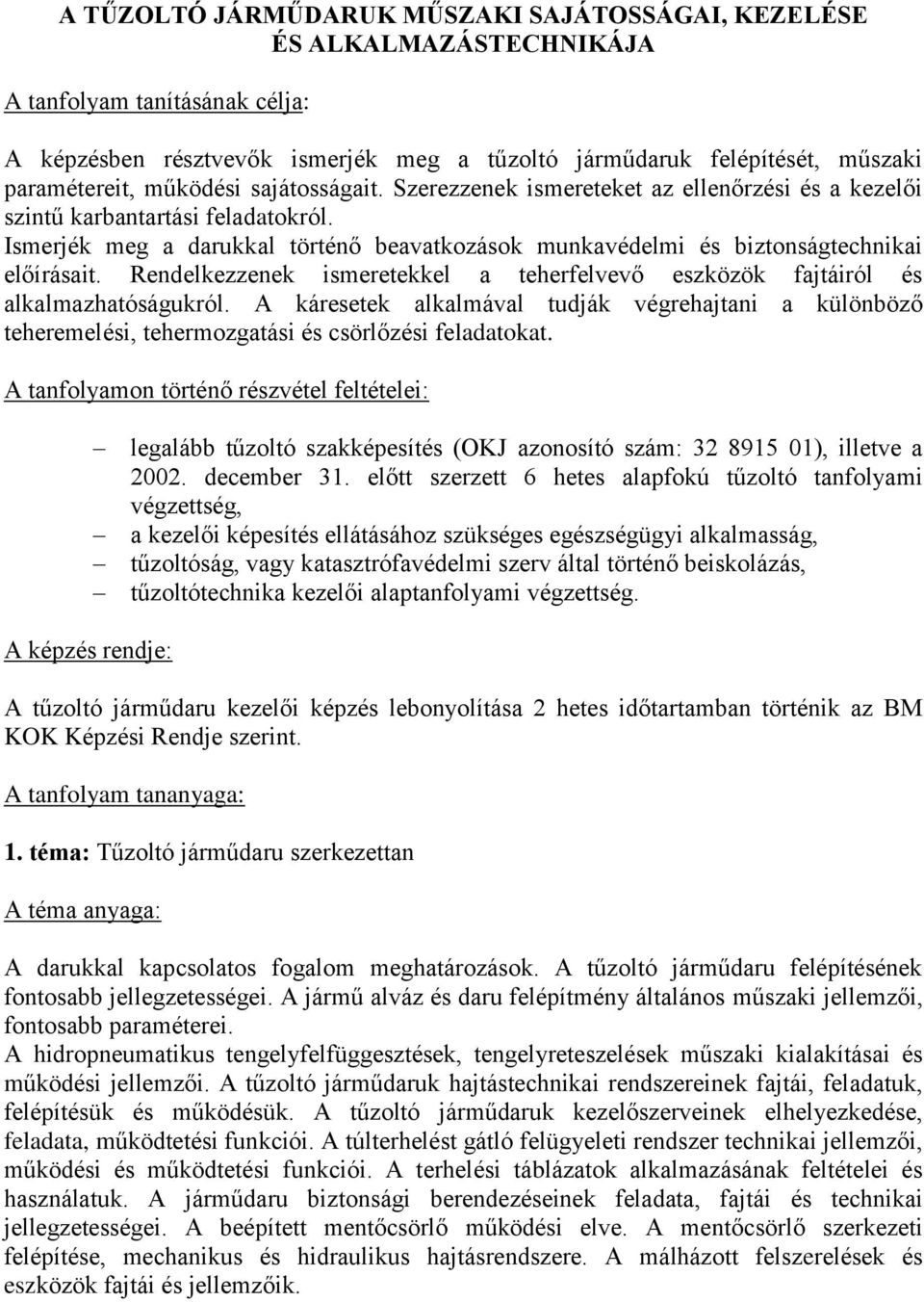 A TŰZOLTÓ JÁRMŰDARUK MŰSZAKI SAJÁTOSSÁGAI, KEZELÉSE ÉS ALKALMAZÁSTECHNIKÁJA

A tanfolyam tanításának célja:

A képzésben résztvevők ismerjék meg a tűzoltó járműdaruk felépítését, műszaki paramétereit, működési sajátosságait. Szerezzenek ismereteket az ellenőrzési és a kezelői szintű karbantartási feladatokról.
Ismerjék meg a darukkal történő beavatkozások munkavédelmi és biztonságtechnikai előírásait. Rendelkezzenek ismeretekkel a teherfelvevő eszközök fajtáiról és alkalmazhatóságukról. A káresetek alkalmával tudják végrehajtani a különböző teheremelési, tehermozgatási és csörlőzési feladatokat.

A tanfolyamon történő részvétel feltételei:

– legalább tűzoltó szakképesítés (OKJ azonosító szám: 32 8915 01), illetve a 2002. december 31. előtt szerzett 6 hetes alapfokú tűzoltó tanfolyami végzettség,
– a kezelői képesítés ellátásához szükséges egészségügyi alkalmasság,
– tűzoltóság, vagy katasztrófavédelmi szerv által történő beiskolázás,
– tűzoltótechnika kezelői alaptanfolyami végzettség.

A képzés rendje:

A tűzoltó járműdaru kezelői képzés lebonyolítása 2 hetes időtartamban történik az BM KOK Képzési Rendje szerint.

A tanfolyam tananyaga:

1. téma: Tűzoltó járműdaru szerkezettan

A téma anyaga:

A darukkal kapcsolatos fogalom meghatározások. A tűzoltó járműdaru felépítésének fontosabb jellegzetességei. A jármű alváz és daru felépítmény általános műszaki jellemzői, fontosabb paraméterei.
A hidropneumatikus tengelyfelfüggesztések, tengelyreteszelések műszaki kialakításai és működési jellemzői. A tűzoltó járműdaruk hajtástechnikai rendszereinek fajtái, feladatuk, felépítésük és működésük. A tűzoltó járműdaruk kezelőszerveinek elhelyezkedése, feladata, működtetési funkciói. A túlterhelést gátló felügyeleti rendszer technikai jellemzői, működési és működtetési funkciói. A terhelési táblázatok alkalmazásának feltételei és használatuk. A járműdaru biztonsági berendezéseinek feladata, fajtái és technikai jellegzetességei. A beépített mentőcsörlő működési elve. A mentőcsörlő szerkezeti felépítése, mechanikus és hidraulikus hajtásrendszere. A málházott felszerelések és eszközök fajtái és jellemzőik.